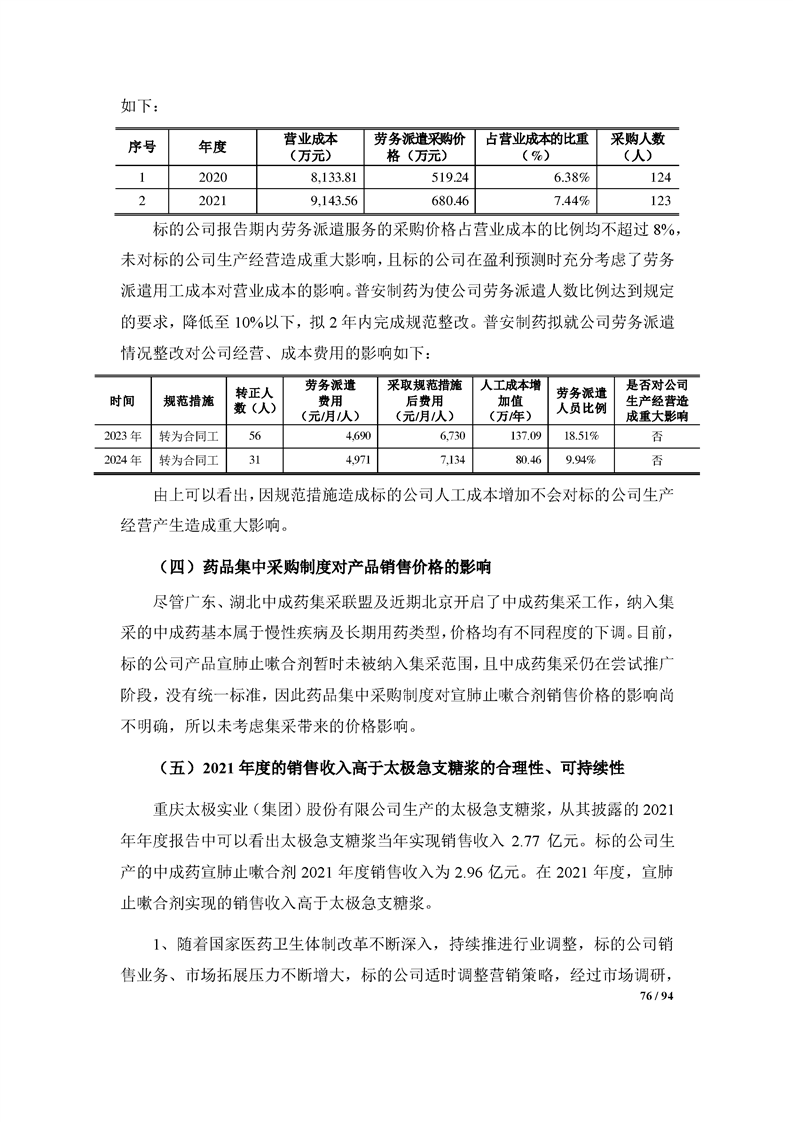 如下：

| 序号 | 年度 | 营业成本（万元） | 劳务派遣采购价格（万元） | 占营业成本的比重（%） | 采购人数（人） |
|---|---|---|---|---|---|
| 1 | 2020 | 8,133.81 | 519.24 | 6.38% | 124 |
| 2 | 2021 | 9,143.56 | 680.46 | 7.44% | 123 |

标的公司报告期内劳务派遣服务的采购价格占营业成本的比例均不超过 8%，未对标的公司生产经营造成重大影响，且标的公司在盈利预测时充分考虑了劳务派遣用工成本对营业成本的影响。普安制药为使公司劳务派遣人数比例达到规定的要求，降低至 10%以下，拟 2 年内完成规范整改。普安制药拟就公司劳务派遣情况整改对公司经营、成本费用的影响如下：

| 时间 | 规范措施 | 转正人数（人） | 劳务派遣费用（元/月/人） | 采取规范措施后费用（元/月/人） | 人工成本增加值（万/年） | 劳务派遣人员比例 | 是否对公司生产经营造成重大影响 |
|---|---|---|---|---|---|---|---|
| 2023 年 | 转为合同工 | 56 | 4,690 | 6,730 | 137.09 | 18.51% | 否 |
| 2024 年 | 转为合同工 | 31 | 4,971 | 7,134 | 80.46 | 9.94% | 否 |

由上可以看出，因规范措施造成标的公司人工成本增加不会对标的公司生产经营产生造成重大影响。

（四）药品集中采购制度对产品销售价格的影响

尽管广东、湖北中成药集采联盟及近期北京开启了中成药集采工作，纳入集采的中成药基本属于慢性疾病及长期用药类型，价格均有不同程度的下调。目前，标的公司产品宣肺止嗽合剂暂时未被纳入集采范围，且中成药集采仍在尝试推广阶段，没有统一标准，因此药品集中采购制度对宣肺止嗽合剂销售价格的影响尚不明确，所以未考虑集采带来的价格影响。

（五）2021 年度的销售收入高于太极急支糖浆的合理性、可持续性

重庆太极实业（集团）股份有限公司生产的太极急支糖浆，从其披露的 2021 年年度报告中可以看出太极急支糖浆当年实现销售收入 2.77 亿元。标的公司生产的中成药宣肺止嗽合剂 2021 年度销售收入为 2.96 亿元。在 2021 年度，宣肺止嗽合剂实现的销售收入高于太极急支糖浆。

1、随着国家医药卫生体制改革不断深入，持续推进行业调整，标的公司销售业务、市场拓展压力不断增大，标的公司适时调整营销策略，经过市场调研，

76 / 94